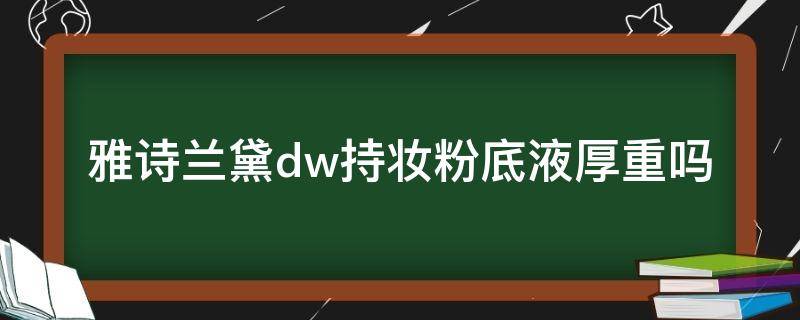 雅诗兰黛dw持妆粉底液厚重吗